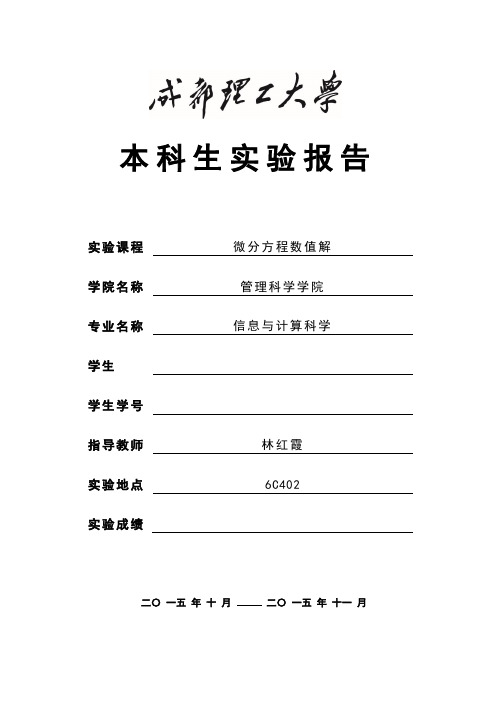 成都理工大學

本科生实验报告

实验课程 微分方程数值解

学院名称 管理科学学院

专业名称 信息与计算科学

学生

学生学号

指导教师 林红霞

实验地点 6C402

实验成绩

二〇一五年十月 —— 二〇一五年十一月